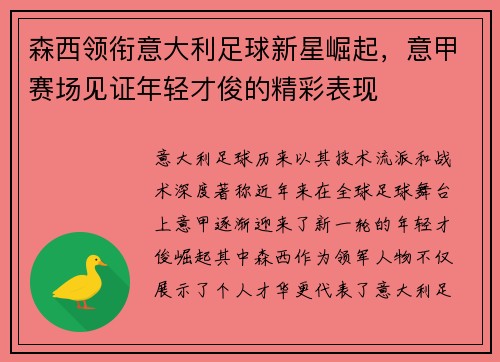 森西领衔意大利足球新星崛起，意甲赛场见证年轻才俊的精彩表现

意大利足球历来以其技术流派和战术深度著称近年来在全球足球舞台上意甲逐渐迎来了新一轮的年轻才俊崛起其中森西作为领军人物不仅展示了个人才华更代表了意大利足